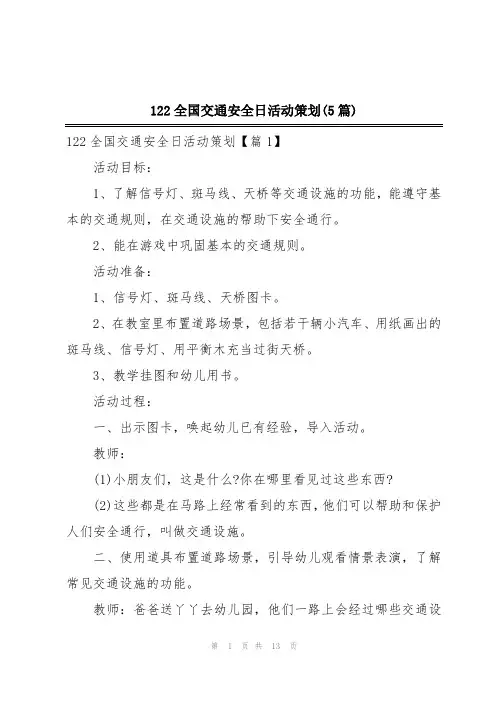 122 全国交通安全日活动策划(5 篇)

122 全国交通安全日活动策划【篇 1】

活动目标:

1、了解信号灯、斑马线、天桥等交通设施的功能，能遵守基本的交通规则，在交通设施的帮助下安全通行。

2、能在游戏中巩固基本的交通规则。

活动准备:

1、信号灯、斑马线、天桥图卡。

2、在教室里布置道路场景，包括若干辆小汽车、用纸画出的斑马线、信号灯、用平衡木充当过街天桥。

3、教学挂图和幼儿用书。

活动过程:

一、出示图卡，唤起幼儿已有经验，导入活动。

教师:

(1)小朋友们，这是什么?你在哪里看见过这些东西?

(2)这些都是在马路上经常看到的东西，他们可以帮助和保护人们安全通行，叫做交通设施。

二、使用道具布置道路场景，引导幼儿观看情景表演，了解常见交通设施的功能。

教师：爸爸送丫丫去幼儿园，他们一路上会经过哪些交通设

第 1 页 共 13 页